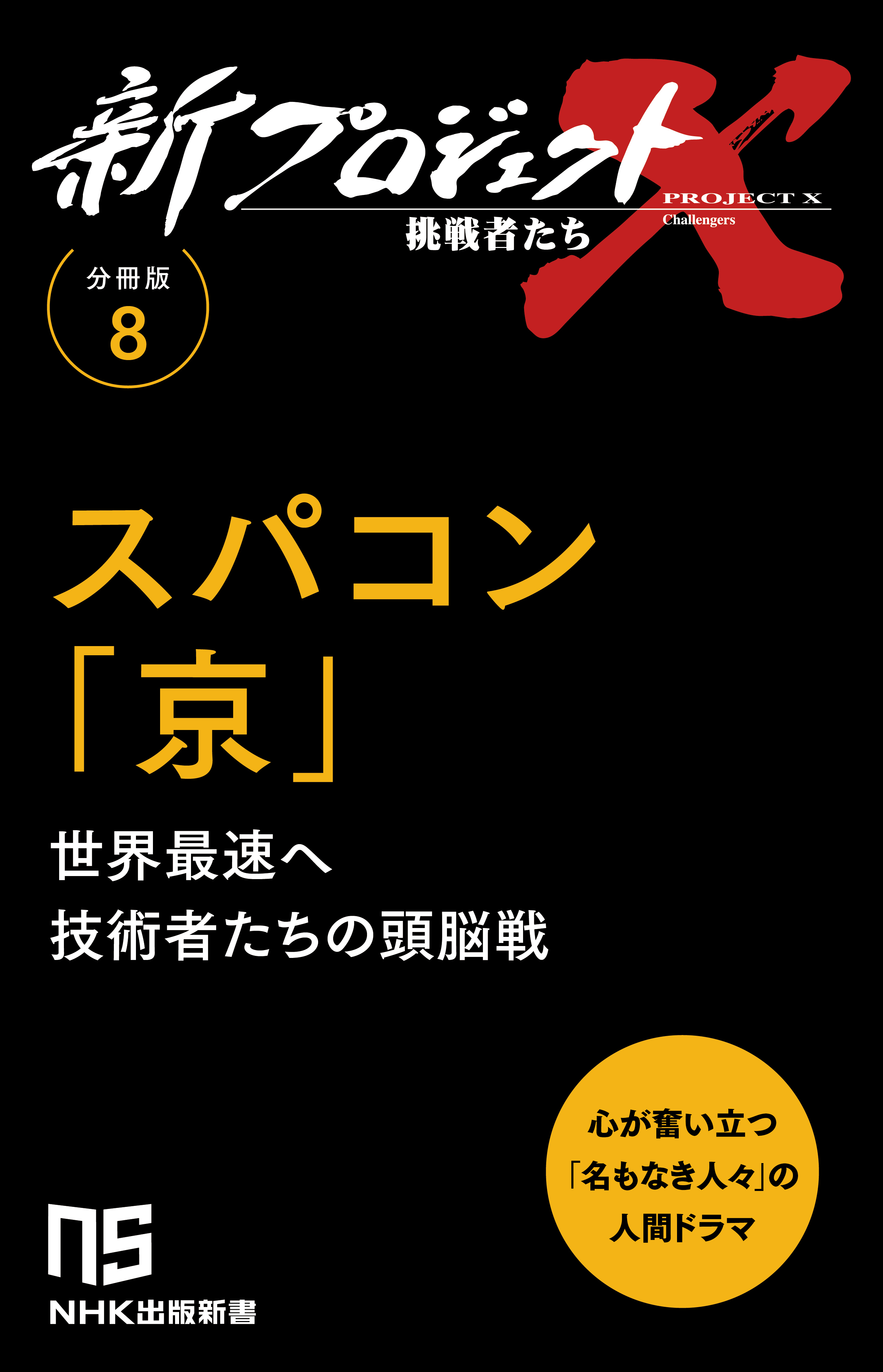 新プロジェクトX
PROJECT X
Challengers
挑戦者たち

分冊版
8

スパコン
「京」

世界最速へ
技術者たちの頭脳戦

心が奮い立つ
「名もなき人々」の
人間ドラマ

NS
NHK出版新書